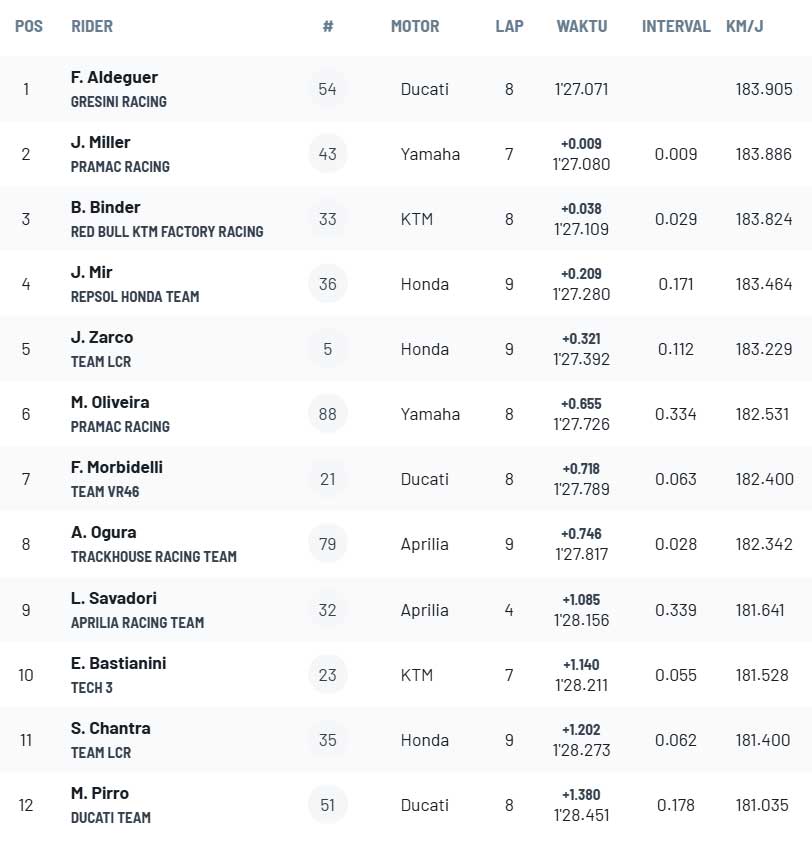 | POS | RIDER | # | MOTOR | LAP | WAKTU | INTERVAL | KM/J |
|---|---|---|---|---|---|---|---|
| 1 | F. Aldeguer GRESINI RACING | 54 | Ducati | 8 | 1'27.071 | | 183.905 |
| 2 | J. Miller PRAMAC RACING | 43 | Yamaha | 7 | +0.009 1'27.080 | 0.009 | 183.886 |
| 3 | B. Binder RED BULL KTM FACTORY RACING | 33 | KTM | 8 | +0.038 1'27.109 | 0.029 | 183.824 |
| 4 | J. Mir REPSOL HONDA TEAM | 36 | Honda | 9 | +0.209 1'27.280 | 0.171 | 183.464 |
| 5 | J. Zarco TEAM LCR | 5 | Honda | 9 | +0.321 1'27.392 | 0.112 | 183.229 |
| 6 | M. Oliveira PRAMAC RACING | 88 | Yamaha | 8 | +0.655 1'27.726 | 0.334 | 182.531 |
| 7 | F. Morbidelli TEAM VR46 | 21 | Ducati | 8 | +0.718 1'27.789 | 0.063 | 182.400 |
| 8 | A. Ogura TRACKHOUSE RACING TEAM | 79 | Aprilia | 9 | +0.746 1'27.817 | 0.028 | 182.342 |
| 9 | L. Savadori APRILIA RACING TEAM | 32 | Aprilia | 4 | +1.085 1'28.156 | 0.339 | 181.641 |
| 10 | E. Bastianini TECH 3 | 23 | KTM | 7 | +1.140 1'28.211 | 0.055 | 181.528 |
| 11 | S. Chantra TEAM LCR | 35 | Honda | 9 | +1.202 1'28.273 | 0.062 | 181.400 |
| 12 | M. Pirro DUCATI TEAM | 51 | Ducati | 8 | +1.380 1'28.451 | 0.178 | 181.035 |